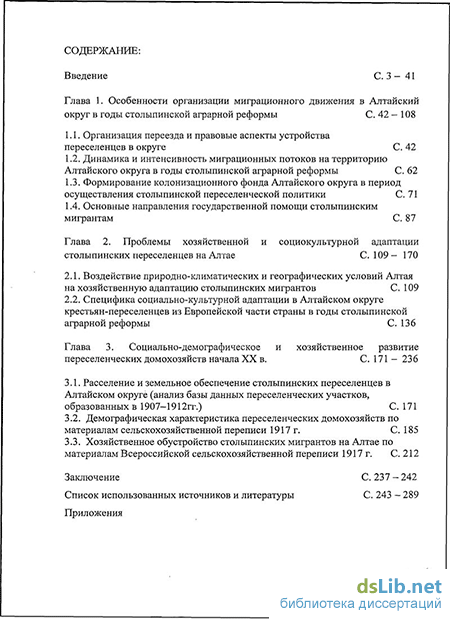 СОДЕРЖАНИЕ:

Введение С. 3 – 41

Глава 1. Особенности организации миграционного движения в Алтайский округ в годы столыпинской аграрной реформы С. 42 – 108

1.1. Организация переезда и правовые аспекты устройства переселенцев в округе С. 42
1.2. Динамика и интенсивность миграционных потоков на территорию Алтайского округа в годы столыпинской аграрной реформы С. 62
1.3. Формирование колонизационного фонда Алтайского округа в период осуществления столыпинской переселенческой политики С. 71
1.4. Основные направления государственной помощи столыпинским мигрантам С. 87

Глава 2. Проблемы хозяйственной и социокультурной адаптации столыпинских переселенцев на Алтае С. 109 – 170

2.1. Воздействие природно-климатических и географических условий Алтая на хозяйственную адаптацию столыпинских мигрантов С. 109
2.2. Специфика социально-культурной адаптации в Алтайском округе крестьян-переселенцев из Европейской части страны в годы столыпинской аграрной реформы С. 136

Глава 3. Социально-демографическое и хозяйственное развитие переселенческих домохозяйств начала XX в. С. 171 – 236

3.1. Расселение и земельное обеспечение столыпинских переселенцев в Алтайском округе (анализ базы данных переселенческих участков, образованных в 1907–1912гг.) С. 171
3.2. Демографическая характеристика переселенческих домохозяйств по материалам сельскохозяйственной переписи 1917 г. С. 185
3.3. Хозяйственное обустройство столыпинских мигрантов на Алтае по материалам Всероссийской сельскохозяйственной переписи 1917 г. С. 212

Заключение С. 237 – 242

Список использованных источников и литературы С. 243 – 289

Приложения

dsLib.net
библиотека диссертаций